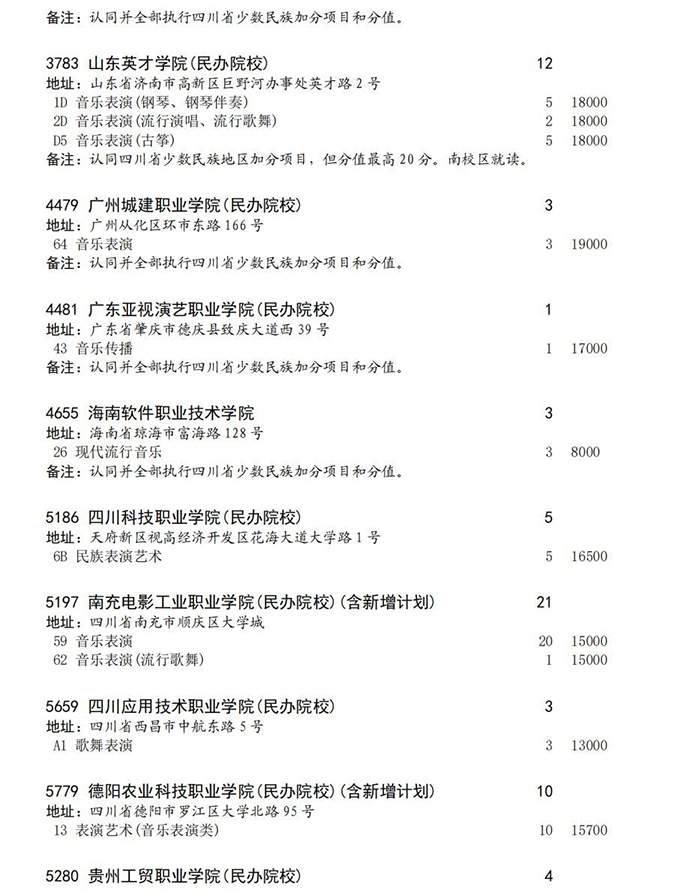 备注：认同并全部执行四川省少数民族加分项目和分值。

3783 山东英才学院(民办院校) 12
地址：山东省济南市高新区巨野河办事处英才路2号
1D 音乐表演(钢琴、钢琴伴奏) 5 18000
2D 音乐表演(流行演唱、流行歌舞) 2 18000
D5 音乐表演(古筝) 5 18000
备注：认同四川省少数民族地区加分项目，但分值最高20分。南校区就读。

4479 广州城建职业学院(民办院校) 3
地址：广州从化区环市东路166号
64 音乐表演 3 19000
备注：认同并全部执行四川省少数民族加分项目和分值。

4481 广东亚视演艺职业学院(民办院校) 1
地址：广东省肇庆市德庆县致庆大道西39号
43 音乐传播 1 17000
备注：认同并全部执行四川省少数民族加分项目和分值。

4655 海南软件职业技术学院 3
地址：海南省琼海市富海路128号
26 现代流行音乐 3 8000
备注：认同并全部执行四川省少数民族加分项目和分值。

5186 四川科技职业学院(民办院校) 5
地址：天府新区视高经济开发区花海大道大学路1号
6B 民族表演艺术 5 16500

5197 南充电影工业职业学院(民办院校)(含新增计划) 21
地址：四川省南充市顺庆区大学城
59 音乐表演 20 15000
62 音乐表演(流行歌舞) 1 15000

5659 四川应用技术职业学院(民办院校) 3
地址：四川省西昌市中航东路5号
A1 歌舞表演 3 13000

5779 德阳农业科技职业学院(民办院校)(含新增计划) 10
地址：四川省德阳市罗江区大学北路95号
13 表演艺术(音乐表演类) 10 15700

5280 贵州工贸职业学院(民办院校) 4